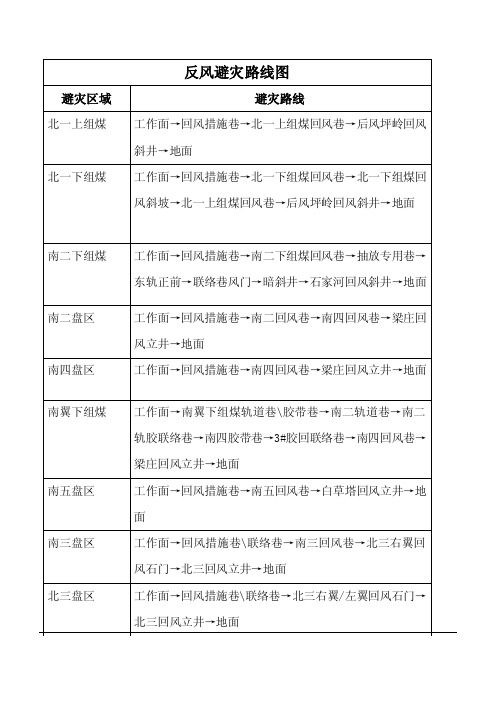 反风避灾路线图

| 避灾区域 | 避灾路线 |
|---|---|
| 北一上组煤 | 工作面→回风措施巷→北一上组煤回风巷→后风坪岭回风斜井→地面 |
| 北一下组煤 | 工作面→回风措施巷→北一下组煤回风巷→北一下组煤回风斜坡→北一上组煤回风巷→后风坪岭回风斜井→地面 |
| 南二下组煤 | 工作面→回风措施巷→南二下组煤回风巷→抽放专用巷→东轨正前→联络巷风门→暗斜井→石家河回风斜井→地面 |
| 南二盘区 | 工作面→回风措施巷→南二回风巷→南四回风巷→梁庄回风立井→地面 |
| 南四盘区 | 工作面→回风措施巷→南四回风巷→梁庄回风立井→地面 |
| 南翼下组煤 | 工作面→南翼下组煤轨道巷\胶带巷→南二轨道巷→南二轨胶联络巷→南四胶带巷→3#胶回联络巷→南四回风巷→梁庄回风立井→地面 |
| 南五盘区 | 工作面→回风措施巷→南五回风巷→白草塔回风立井→地面 |
| 南三盘区 | 工作面→回风措施巷\联络巷→南三回风巷→北三右翼回风石门→北三回风立井→地面 |
| 北三盘区 | 工作面→回风措施巷\联络巷→北三右翼/左翼回风石门→北三回风立井→地面 |